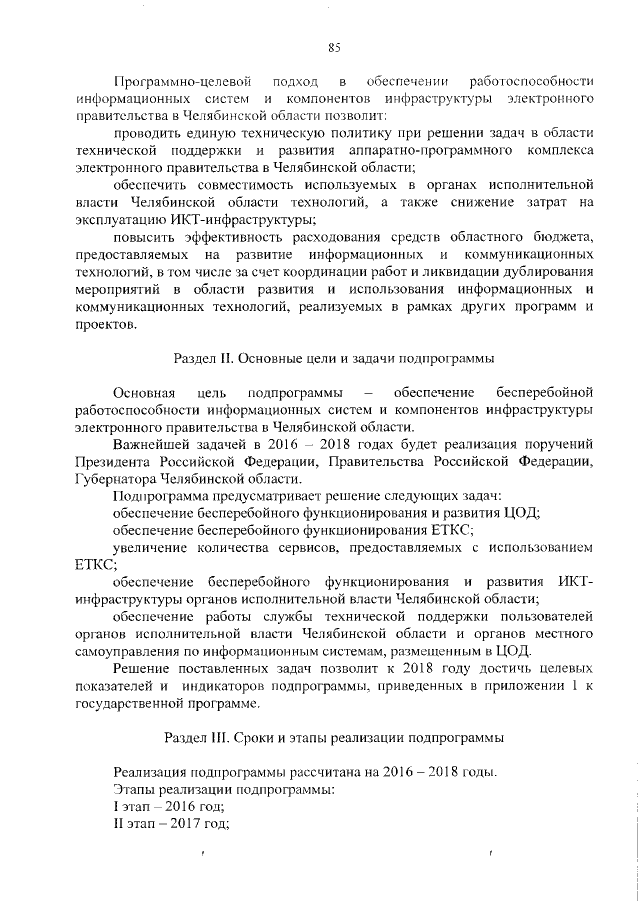 85

Программно-целевой подход в обеспечении работоспособности информационных систем и компонентов инфраструктуры электронного правительства в Челябинской области позволит:

проводить единую техническую политику при решении задач в области технической поддержки и развития аппаратно-программного комплекса электронного правительства в Челябинской области;

обеспечить совместимость используемых в органах исполнительной власти Челябинской области технологий, а также снижение затрат на эксплуатацию ИКТ-инфраструктуры;

повысить эффективность расходования средств областного бюджета, предоставляемых на развитие информационных и коммуникационных технологий, в том числе за счет координации работ и ликвидации дублирования мероприятий в области развития и использования информационных и коммуникационных технологий, реализуемых в рамках других программ и проектов.

Раздел II. Основные цели и задачи подпрограммы

Основная цель подпрограммы – обеспечение бесперебойной работоспособности информационных систем и компонентов инфраструктуры электронного правительства в Челябинской области.

Важнейшей задачей в 2016 – 2018 годах будет реализация поручений Президента Российской Федерации, Правительства Российской Федерации, Губернатора Челябинской области.

Подпрограмма предусматривает решение следующих задач:

обеспечение бесперебойного функционирования и развития ЦОД;

обеспечение бесперебойного функционирования ЕТКС;

увеличение количества сервисов, предоставляемых с использованием ЕТКС;

обеспечение бесперебойного функционирования и развития ИКТ-инфраструктуры органов исполнительной власти Челябинской области;

обеспечение работы службы технической поддержки пользователей органов исполнительной власти Челябинской области и органов местного самоуправления по информационным системам, размещенным в ЦОД.

Решение поставленных задач позволит к 2018 году достичь целевых показателей и индикаторов подпрограммы, приведенных в приложении 1 к государственной программе.

Раздел III. Сроки и этапы реализации подпрограммы

Реализация подпрограммы рассчитана на 2016 – 2018 годы.
Этапы реализации подпрограммы:
I этап – 2016 год;
II этап – 2017 год;